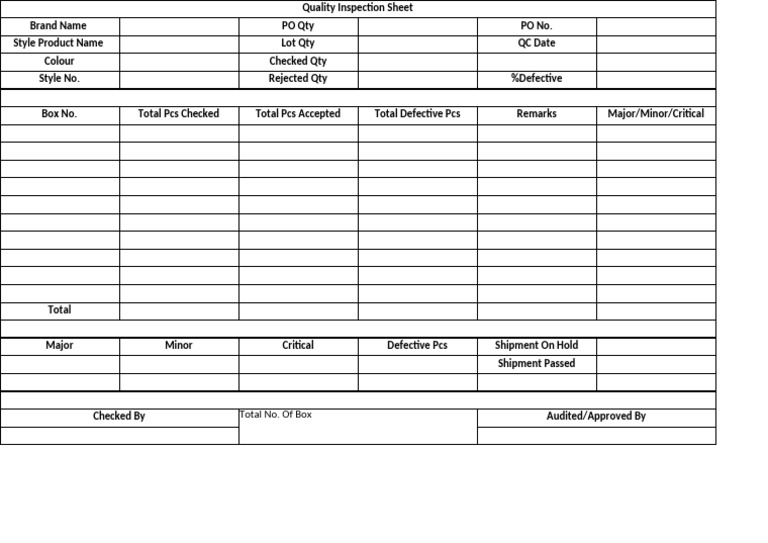 Quality Inspection Sheet

| Brand Name | | PO Qty | | PO No. | |
|---|---|---|---|---|---|
| Style Product Name | | Lot Qty | | QC Date | |
| Colour | | Checked Qty | | | |
| Style No. | | Rejected Qty | | %Defective | |

| Box No. | Total Pcs Checked | Total Pcs Accepted | Total Defective Pcs | Remarks | Major/Minor/Critical |
|---|---|---|---|---|---|
| | | | | | |
| | | | | | |
| | | | | | |
| | | | | | |
| | | | | | |
| | | | | | |
| | | | | | |
| | | | | | |
| | | | | | |
| | | | | | |
| Total | | | | | |

| Major | Minor | Critical | Defective Pcs | Shipment On Hold | |
|---|---|---|---|---|---|
| | | | | Shipment Passed | |
| | | | | | |

| Checked By | Total No. Of Box | Audited/Approved By |
|---|---|---|
| | | |